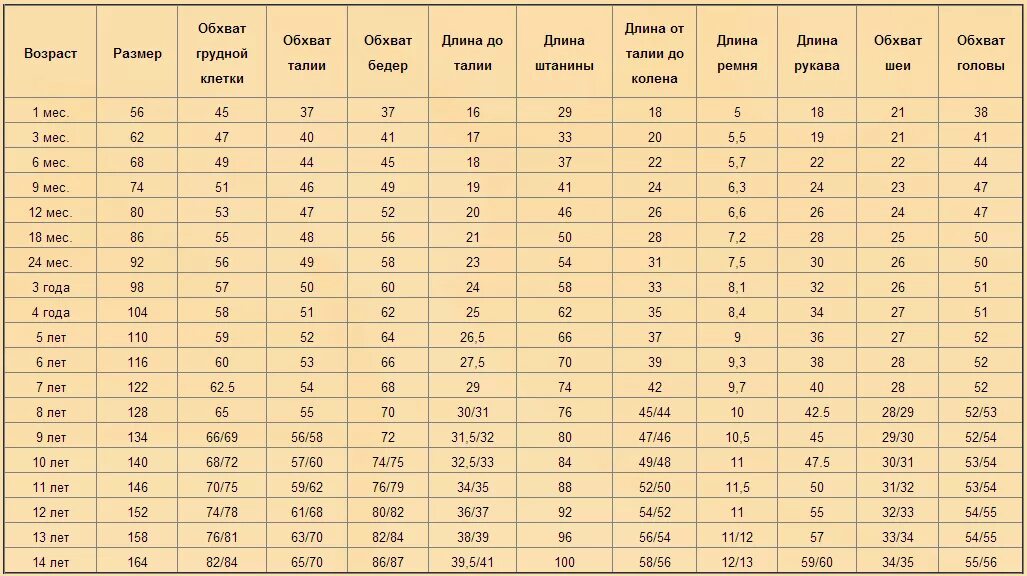 | Возраст | Размер | Обхват грудной клетки | Обхват талии | Обхват бедер | Длина до талии | Длина штанины | Длина от талии до колена | Длина ремня | Длина рукава | Обхват шеи | Обхват головы |
|---|---|---|---|---|---|---|---|---|---|---|---|
| 1 мес. | 56 | 45 | 37 | 37 | 16 | 29 | 18 | 5 | 18 | 21 | 38 |
| 3 мес. | 62 | 47 | 40 | 41 | 17 | 33 | 20 | 5,5 | 19 | 21 | 41 |
| 6 мес. | 68 | 49 | 44 | 45 | 18 | 37 | 22 | 5,7 | 22 | 22 | 44 |
| 9 мес. | 74 | 51 | 46 | 49 | 19 | 41 | 24 | 6,3 | 24 | 23 | 47 |
| 12 мес. | 80 | 53 | 47 | 52 | 20 | 46 | 26 | 6,6 | 26 | 24 | 47 |
| 18 мес. | 86 | 55 | 48 | 56 | 21 | 50 | 28 | 7,2 | 28 | 25 | 50 |
| 24 мес. | 92 | 56 | 49 | 58 | 23 | 54 | 31 | 7,5 | 30 | 26 | 50 |
| 3 года | 98 | 57 | 50 | 60 | 24 | 58 | 33 | 8,1 | 32 | 26 | 51 |
| 4 года | 104 | 58 | 51 | 62 | 25 | 62 | 35 | 8,4 | 34 | 27 | 51 |
| 5 лет | 110 | 59 | 52 | 64 | 26,5 | 66 | 37 | 9 | 36 | 27 | 52 |
| 6 лет | 116 | 60 | 53 | 66 | 27,5 | 70 | 39 | 9,3 | 38 | 28 | 52 |
| 7 лет | 122 | 62.5 | 54 | 68 | 29 | 74 | 42 | 9,7 | 40 | 28 | 52 |
| 8 лет | 128 | 65 | 55 | 70 | 30/31 | 76 | 45/44 | 10 | 42.5 | 28/29 | 52/53 |
| 9 лет | 134 | 66/69 | 56/58 | 72 | 31,5/32 | 80 | 47/46 | 10,5 | 45 | 29/30 | 52/54 |
| 10 лет | 140 | 68/72 | 57/60 | 74/75 | 32,5/33 | 84 | 49/48 | 11 | 47.5 | 30/31 | 53/54 |
| 11 лет | 146 | 70/75 | 59/62 | 76/79 | 34/35 | 88 | 52/50 | 11,5 | 50 | 31/32 | 53/54 |
| 12 лет | 152 | 74/78 | 61/68 | 80/82 | 36/37 | 92 | 54/52 | 11 | 55 | 32/33 | 54/55 |
| 13 лет | 158 | 76/81 | 63/70 | 82/84 | 38/39 | 96 | 56/54 | 11/12 | 57 | 33/34 | 54/55 |
| 14 лет | 164 | 82/84 | 65/70 | 86/87 | 39,5/41 | 100 | 58/56 | 12/13 | 59/60 | 34/35 | 55/56 |